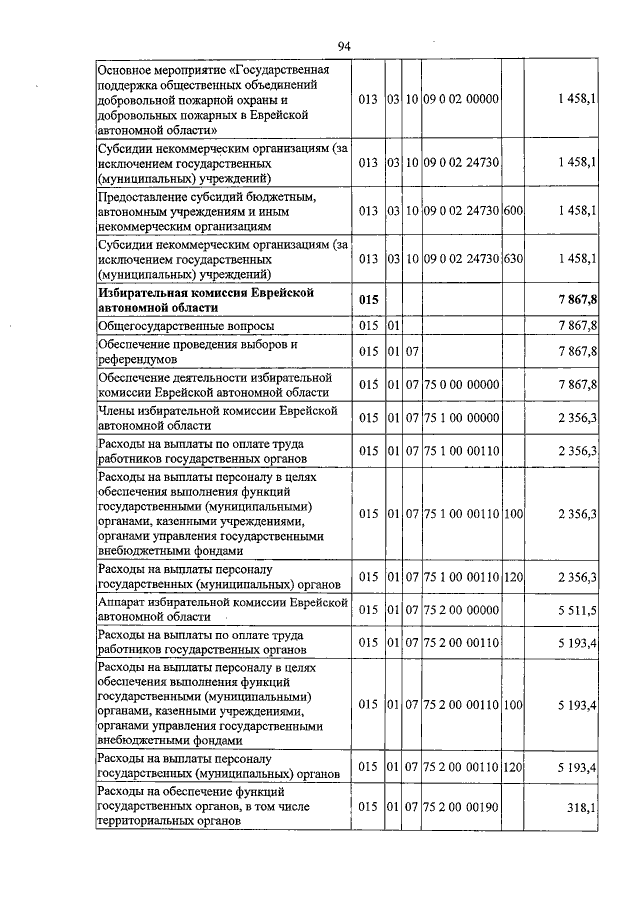 94

| | | | | | | |
|---|---|---|---|---|---|---|
| Основное мероприятие «Государственная поддержка общественных объединений добровольной пожарной охраны и добровольных пожарных в Еврейской автономной области» | 013 | 03 | 10 | 09 0 02 00000 | | 1 458,1 |
| Субсидии некоммерческим организациям (за исключением государственных (муниципальных) учреждений) | 013 | 03 | 10 | 09 0 02 24730 | | 1 458,1 |
| Предоставление субсидий бюджетным, автономным учреждениям и иным некоммерческим организациям | 013 | 03 | 10 | 09 0 02 24730 | 600 | 1 458,1 |
| Субсидии некоммерческим организациям (за исключением государственных (муниципальных) учреждений) | 013 | 03 | 10 | 09 0 02 24730 | 630 | 1 458,1 |
| **Избирательная комиссия Еврейской автономной области** | **015** | | | | | **7 867,8** |
| Общегосударственные вопросы | 015 | 01 | | | | 7 867,8 |
| Обеспечение проведения выборов и референдумов | 015 | 01 | 07 | | | 7 867,8 |
| Обеспечение деятельности избирательной комиссии Еврейской автономной области | 015 | 01 | 07 | 75 0 00 00000 | | 7 867,8 |
| Члены избирательной комиссии Еврейской автономной области | 015 | 01 | 07 | 75 1 00 00000 | | 2 356,3 |
| Расходы на выплаты по оплате труда работников государственных органов | 015 | 01 | 07 | 75 1 00 00110 | | 2 356,3 |
| Расходы на выплаты персоналу в целях обеспечения выполнения функций государственными (муниципальными) органами, казенными учреждениями, органами управления государственными внебюджетными фондами | 015 | 01 | 07 | 75 1 00 00110 | 100 | 2 356,3 |
| Расходы на выплаты персоналу государственных (муниципальных) органов | 015 | 01 | 07 | 75 1 00 00110 | 120 | 2 356,3 |
| Аппарат избирательной комиссии Еврейской автономной области | 015 | 01 | 07 | 75 2 00 00000 | | 5 511,5 |
| Расходы на выплаты по оплате труда работников государственных органов | 015 | 01 | 07 | 75 2 00 00110 | | 5 193,4 |
| Расходы на выплаты персоналу в целях обеспечения выполнения функций государственными (муниципальными) органами, казенными учреждениями, органами управления государственными внебюджетными фондами | 015 | 01 | 07 | 75 2 00 00110 | 100 | 5 193,4 |
| Расходы на выплаты персоналу государственных (муниципальных) органов | 015 | 01 | 07 | 75 2 00 00110 | 120 | 5 193,4 |
| Расходы на обеспечение функций государственных органов, в том числе территориальных органов | 015 | 01 | 07 | 75 2 00 00190 | | 318,1 |